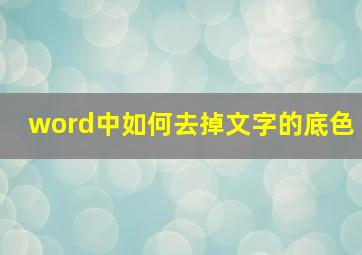 word中如何去掉文字的底色